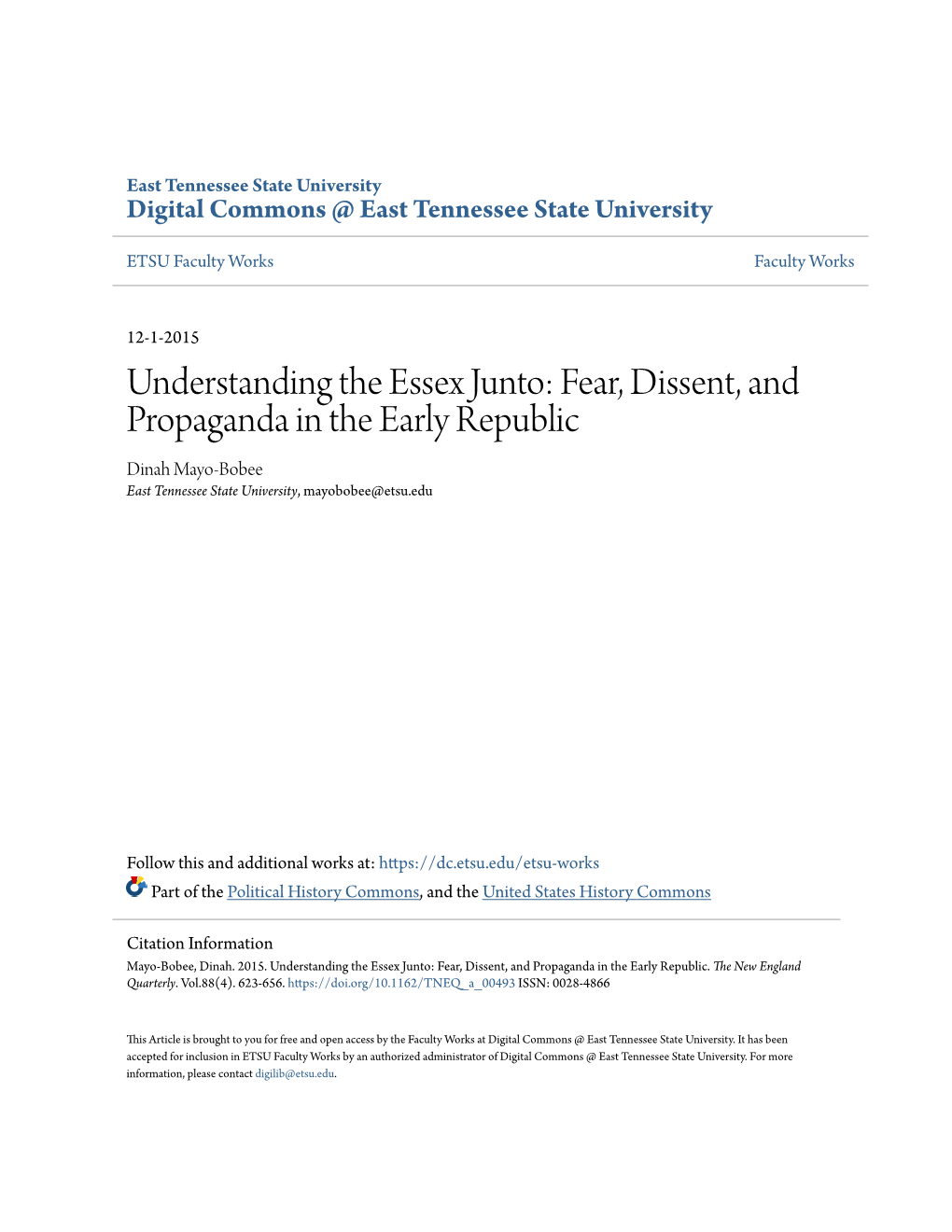 East Tennessee State University
Digital Commons @ East Tennessee State University

ETSU Faculty Works

Faculty Works

12-1-2015

Understanding the Essex Junto: Fear, Dissent, and Propaganda in the Early Republic

Dinah Mayo-Bobee
East Tennessee State University, mayobobee@etsu.edu

Follow this and additional works at: https://dc.etsu.edu/etsu-works

Part of the Political History Commons, and the United States History Commons

Citation Information
Mayo-Bobee, Dinah. 2015. Understanding the Essex Junto: Fear, Dissent, and Propaganda in the Early Republic. The New England Quarterly. Vol.88(4). 623-656. https://doi.org/10.1162/TNEQ_a_00493 ISSN: 0028-4866

This Article is brought to you for free and open access by the Faculty Works at Digital Commons @ East Tennessee State University. It has been accepted for inclusion in ETSU Faculty Works by an authorized administrator of Digital Commons @ East Tennessee State University. For more information, please contact digilib@etsu.edu.